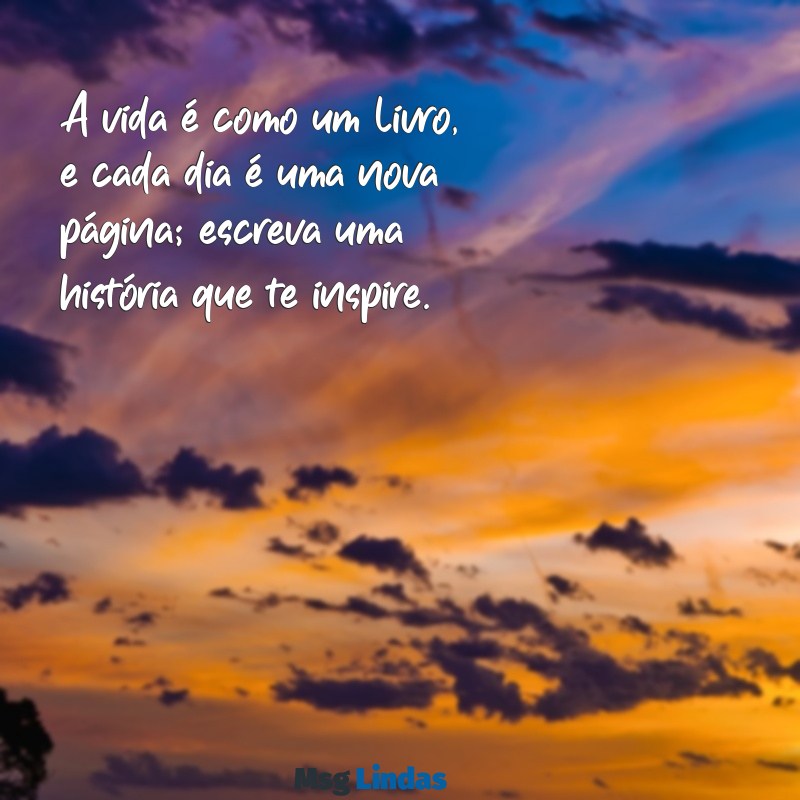 A vida é como um livro, e cada dia é uma nova página; escreva uma história que te inspire.

Msg Lindas